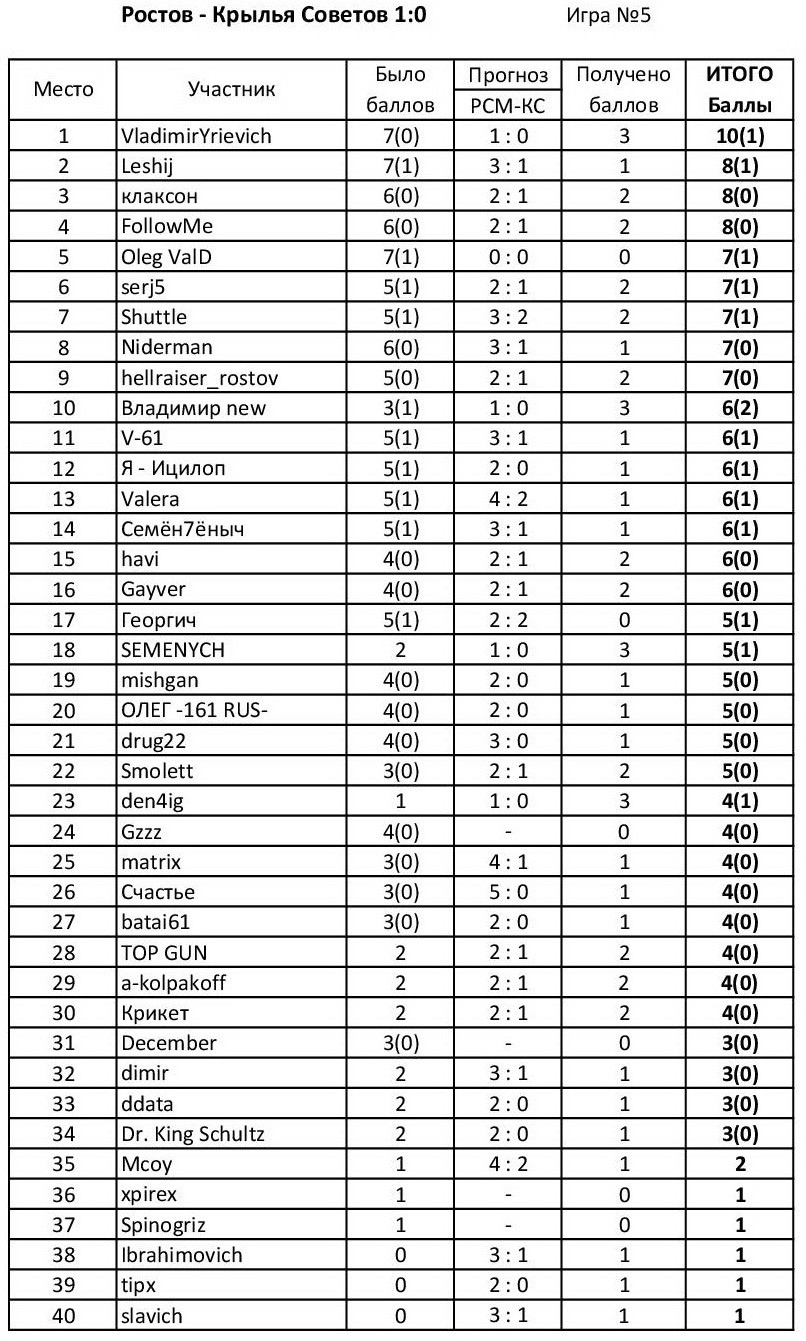 Ростов - Крылья Советов 1:0 Игра №5

| Место | Участник | Было баллов | Прогноз РСМ-КС | Получено баллов | ИТОГО Баллы |
|---|---|---|---|---|---|
| 1 | VladimirYrievich | 7(0) | 1 : 0 | 3 | 10(1) |
| 2 | Leshij | 7(1) | 3 : 1 | 1 | 8(1) |
| 3 | клаксон | 6(0) | 2 : 1 | 2 | 8(0) |
| 4 | FollowMe | 6(0) | 2 : 1 | 2 | 8(0) |
| 5 | Oleg ValD | 7(1) | 0 : 0 | 0 | 7(1) |
| 6 | serj5 | 5(1) | 2 : 1 | 2 | 7(1) |
| 7 | Shuttle | 5(1) | 3 : 2 | 2 | 7(1) |
| 8 | Niderman | 6(0) | 3 : 1 | 1 | 7(0) |
| 9 | hellraiser_rostov | 5(0) | 2 : 1 | 2 | 7(0) |
| 10 | Владимир new | 3(1) | 1 : 0 | 3 | 6(2) |
| 11 | V-61 | 5(1) | 3 : 1 | 1 | 6(1) |
| 12 | Я - Ицилоп | 5(1) | 2 : 0 | 1 | 6(1) |
| 13 | Valera | 5(1) | 4 : 2 | 1 | 6(1) |
| 14 | Семён7ёныч | 5(1) | 3 : 1 | 1 | 6(1) |
| 15 | havi | 4(0) | 2 : 1 | 2 | 6(0) |
| 16 | Gayver | 4(0) | 2 : 1 | 2 | 6(0) |
| 17 | Георгич | 5(1) | 2 : 2 | 0 | 5(1) |
| 18 | SEMENYCH | 2 | 1 : 0 | 3 | 5(1) |
| 19 | mishgan | 4(0) | 2 : 0 | 1 | 5(0) |
| 20 | ОЛЕГ -161 RUS- | 4(0) | 2 : 0 | 1 | 5(0) |
| 21 | drug22 | 4(0) | 3 : 0 | 1 | 5(0) |
| 22 | Smolett | 3(0) | 2 : 1 | 2 | 5(0) |
| 23 | den4ig | 1 | 1 : 0 | 3 | 4(1) |
| 24 | Gzzz | 4(0) | - | 0 | 4(0) |
| 25 | matrix | 3(0) | 4 : 1 | 1 | 4(0) |
| 26 | Счастье | 3(0) | 5 : 0 | 1 | 4(0) |
| 27 | batai61 | 3(0) | 2 : 0 | 1 | 4(0) |
| 28 | TOP GUN | 2 | 2 : 1 | 2 | 4(0) |
| 29 | a-kolpakoff | 2 | 2 : 1 | 2 | 4(0) |
| 30 | Крикет | 2 | 2 : 1 | 2 | 4(0) |
| 31 | December | 3(0) | - | 0 | 3(0) |
| 32 | dimir | 2 | 3 : 1 | 1 | 3(0) |
| 33 | ddata | 2 | 2 : 0 | 1 | 3(0) |
| 34 | Dr. King Schultz | 2 | 2 : 0 | 1 | 3(0) |
| 35 | Mcoy | 1 | 4 : 2 | 1 | 2 |
| 36 | xpirex | 1 | - | 0 | 1 |
| 37 | Spinogriz | 1 | - | 0 | 1 |
| 38 | Ibrahimovich | 0 | 3 : 1 | 1 | 1 |
| 39 | tipx | 0 | 2 : 0 | 1 | 1 |
| 40 | slavich | 0 | 3 : 1 | 1 | 1 |